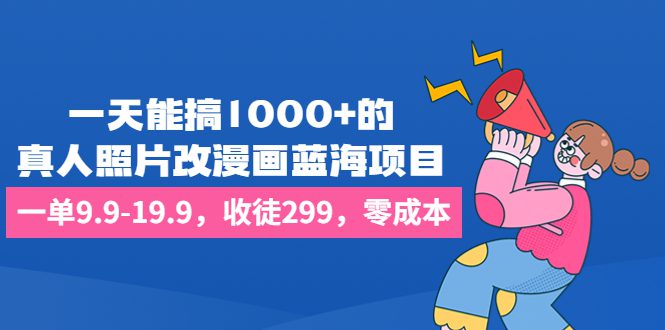 一天能搞1000+的
真人照片改漫画蓝海项目

一单9.9-19.9，收徒299，零成本